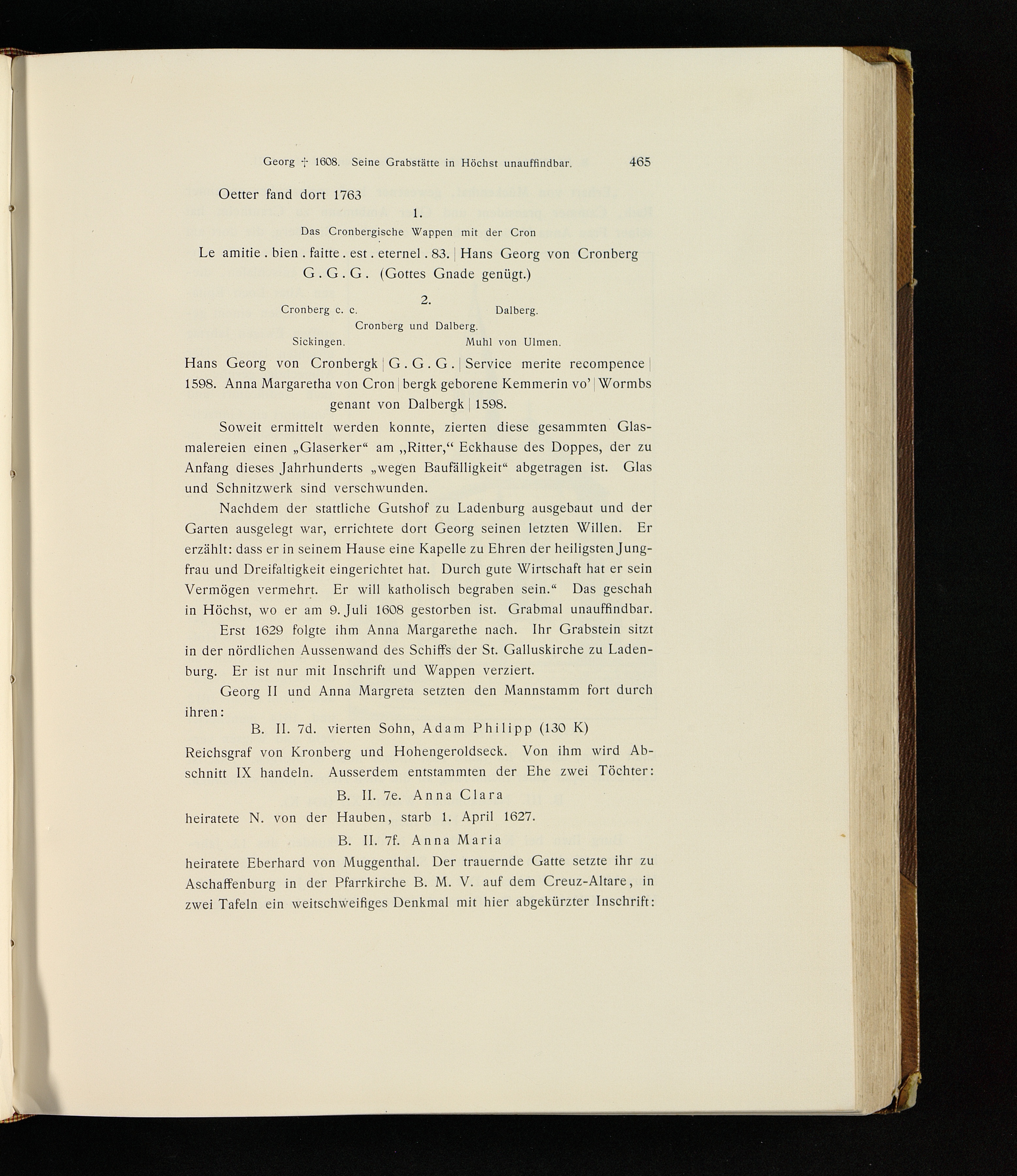 Georg † 1608. Seine Grabstätte in Höchst unauffindbar. 465

Oetter fand dort 1763

1.

Das Cronbergische Wappen mit der Cron

Le amitie . bien . faitte . est . eternel . 83. | Hans Georg von Cronberg
G . G . G . (Gottes Gnade genügt.)

2.

Cronberg c. c. Dalberg.
Cronberg und Dalberg.
Sickingen. Muhl von Ulmen.

Hans Georg von Cronbergk | G . G . G . | Service merite recompence | 1598. Anna Margaretha von Cron | bergk geborene Kemmerin vo' | Wormbs genant von Dalbergk | 1598.

Soweit ermittelt werden konnte, zierten diese gesammten Glasmalereien einen „Glaserker“ am „Ritter,“ Eckhause des Doppes, der zu Anfang dieses Jahrhunderts „wegen Baufälligkeit“ abgetragen ist. Glas und Schnitzwerk sind verschwunden.

Nachdem der stattliche Gutshof zu Ladenburg ausgebaut und der Garten ausgelegt war, errichtete dort Georg seinen letzten Willen. Er erzählt: dass er in seinem Hause eine Kapelle zu Ehren der heiligsten Jungfrau und Dreifaltigkeit eingerichtet hat. Durch gute Wirtschaft hat er sein Vermögen vermehrt. Er will katholisch begraben sein.“ Das geschah in Höchst, wo er am 9. Juli 1608 gestorben ist. Grabmal unauffindbar.

Erst 1629 folgte ihm Anna Margarethe nach. Ihr Grabstein sitzt in der nördlichen Aussenwand des Schiffs der St. Galluskirche zu Ladenburg. Er ist nur mit Inschrift und Wappen verziert.

Georg II und Anna Margreta setzten den Mannstamm fort durch ihren:

B. II. 7d. vierten Sohn, Adam Philipp (130 K)

Reichsgraf von Kronberg und Hohengeroldseck. Von ihm wird Abschnitt IX handeln. Ausserdem entstammten der Ehe zwei Töchter:

B. II. 7e. Anna Clara

heiratete N. von der Hauben, starb 1. April 1627.

B. II. 7f. Anna Maria

heiratete Eberhard von Muggenthal. Der trauernde Gatte setzte ihr zu Aschaffenburg in der Pfarrkirche B. M. V. auf dem Creuz-Altare, in zwei Tafeln ein weitschweifiges Denkmal mit hier abgekürzter Inschrift: